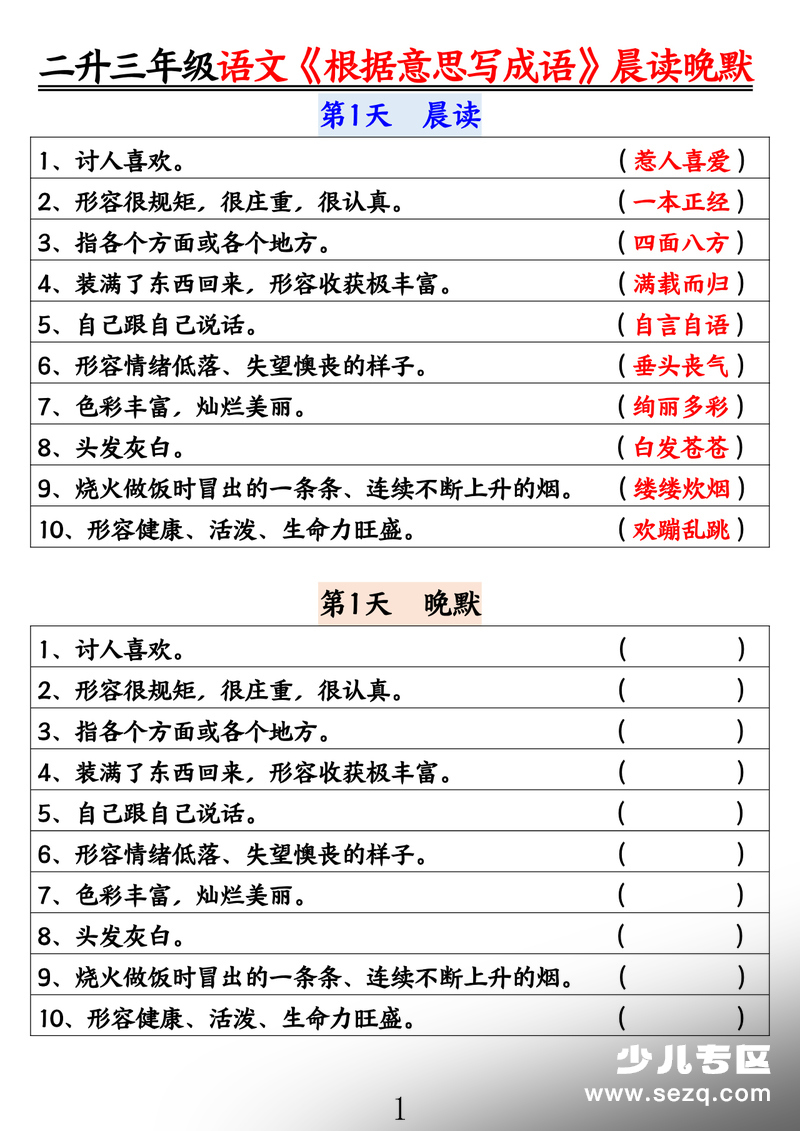 二升三年级语文《根据意思写成语》晨读晚默

第1天 晨读

| | |
|---|---|
| 1、讨人喜欢。 | （惹人喜爱） |
| 2、形容很规矩，很庄重，很认真。 | （一本正经） |
| 3、指各个方面或各个地方。 | （四面八方） |
| 4、装满了东西回来，形容收获极丰富。 | （满载而归） |
| 5、自己跟自己说话。 | （自言自语） |
| 6、形容情绪低落、失望懊丧的样子。 | （垂头丧气） |
| 7、色彩丰富，灿烂美丽。 | （绚丽多彩） |
| 8、头发灰白。 | （白发苍苍） |
| 9、烧火做饭时冒出的一条条、连续不断上升的烟。 | （缕缕炊烟） |
| 10、形容健康、活泼、生命力旺盛。 | （欢蹦乱跳） |

第1天 晚默

| | |
|---|---|
| 1、讨人喜欢。 | （ ） |
| 2、形容很规矩，很庄重，很认真。 | （ ） |
| 3、指各个方面或各个地方。 | （ ） |
| 4、装满了东西回来，形容收获极丰富。 | （ ） |
| 5、自己跟自己说话。 | （ ） |
| 6、形容情绪低落、失望懊丧的样子。 | （ ） |
| 7、色彩丰富，灿烂美丽。 | （ ） |
| 8、头发灰白。 | （ ） |
| 9、烧火做饭时冒出的一条条、连续不断上升的烟。 | （ ） |
| 10、形容健康、活泼、生命力旺盛。 | （ ） |

少儿专区
www.sezq.com

1